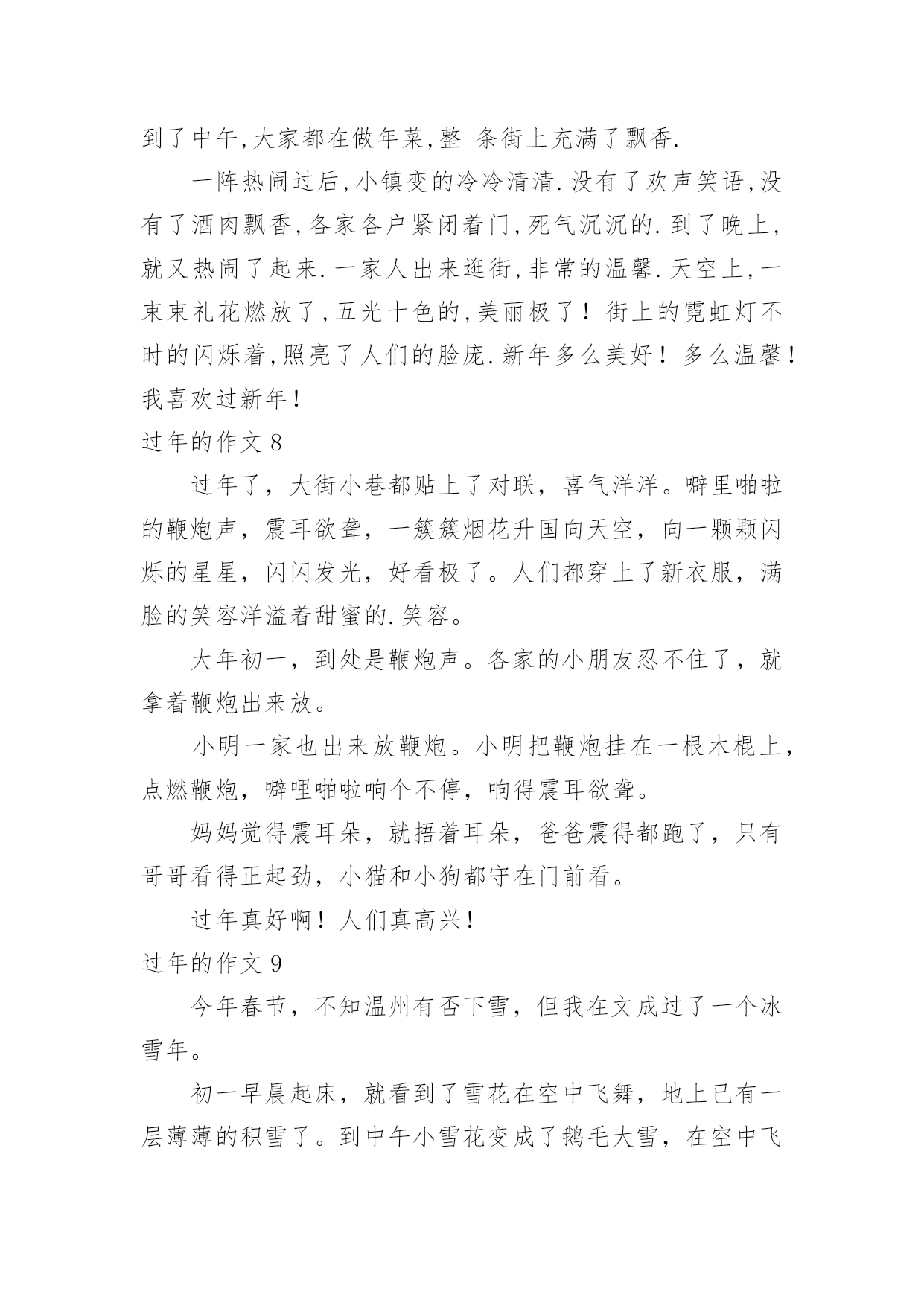 到了中午,大家都在做年菜,整 条街上充满了飘香.

一阵热闹过后,小镇变的冷冷清清.没有了欢声笑语,没有了酒肉飘香,各家各户紧闭着门,死气沉沉的.到了晚上,就又热闹了起来.一家人出来逛街,非常的温馨.天空上,一束束礼花燃放了,五光十色的,美丽极了!街上的霓虹灯不时的闪烁着,照亮了人们的脸庞.新年多么美好!多么温馨!我喜欢过新年!

过年的作文 8

过年了，大街小巷都贴上了对联，喜气洋洋。噼里啪啦的鞭炮声，震耳欲聋，一簇簇烟花升国向天空，向一颗颗闪烁的星星，闪闪发光，好看极了。人们都穿上了新衣服，满脸的笑容洋溢着甜蜜的.笑容。

大年初一，到处是鞭炮声。各家的小朋友忍不住了，就拿着鞭炮出来放。

小明一家也出来放鞭炮。小明把鞭炮挂在一根木棍上，点燃鞭炮，噼哩啪啦响个不停，响得震耳欲聋。

妈妈觉得震耳朵，就捂着耳朵，爸爸震得都跑了，只有哥哥看得正起劲，小猫和小狗都守在门前看。

过年真好啊！人们真高兴！

过年的作文 9

今年春节，不知温州有否下雪，但我在文成过了一个冰雪年。

初一早晨起床，就看到了雪花在空中飞舞，地上已有一层薄薄的积雪了。到中午小雪花变成了鹅毛大雪，在空中飞